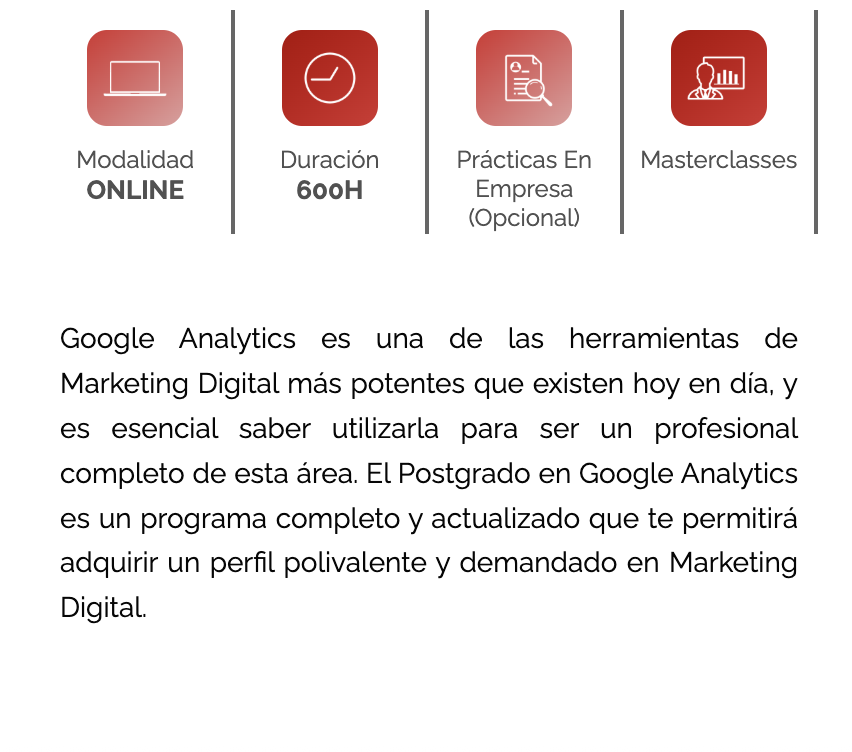 Modalidad
ONLINE

Duración
600H

Prácticas En
Empresa
(Opcional)

Masterclasses

Google Analytics es una de las herramientas de Marketing Digital más potentes que existen hoy en día, y es esencial saber utilizarla para ser un profesional completo de esta área. El Postgrado en Google Analytics es un programa completo y actualizado que te permitirá adquirir un perfil polivalente y demandado en Marketing Digital.